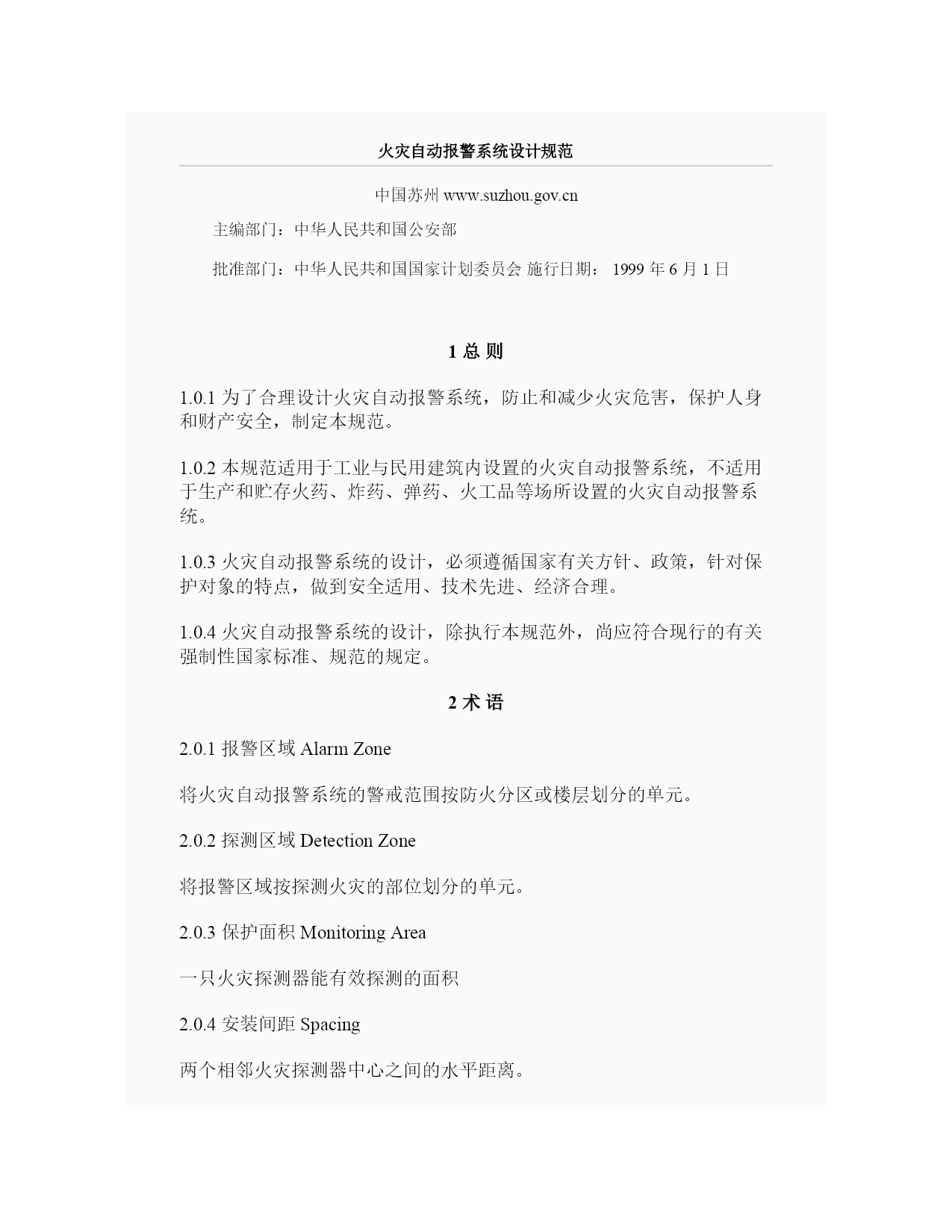 火灾自动报警系统设计规范

中国苏州 www.suzhou.gov.cn

主编部门：中华人民共和国公安部

批准部门：中华人民共和国国家计划委员会 施行日期： 1999 年 6 月 1 日

1 总 则

1.0.1 为了合理设计火灾自动报警系统，防止和减少火灾危害，保护人身和财产安全，制定本规范。

1.0.2 本规范适用于工业与民用建筑内设置的火灾自动报警系统，不适用于生产和贮存火药、炸药、弹药、火工品等场所设置的火灾自动报警系统。

1.0.3 火灾自动报警系统的设计，必须遵循国家有关方针、政策，针对保护对象的特点，做到安全适用、技术先进、经济合理。

1.0.4 火灾自动报警系统的设计，除执行本规范外，尚应符合现行的有关强制性国家标准、规范的规定。

2 术 语

2.0.1 报警区域 Alarm Zone

将火灾自动报警系统的警戒范围按防火分区或楼层划分的单元。

2.0.2 探测区域 Detection Zone

将报警区域按探测火灾的部位划分的单元。

2.0.3 保护面积 Monitoring Area

一只火灾探测器能有效探测的面积

2.0.4 安装间距 Spacing

两个相邻火灾探测器中心之间的水平距离。